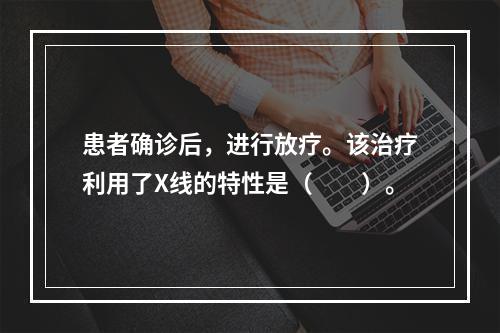 患者确诊后，进行放疗。该治疗利用了X线的特性是（　　）。